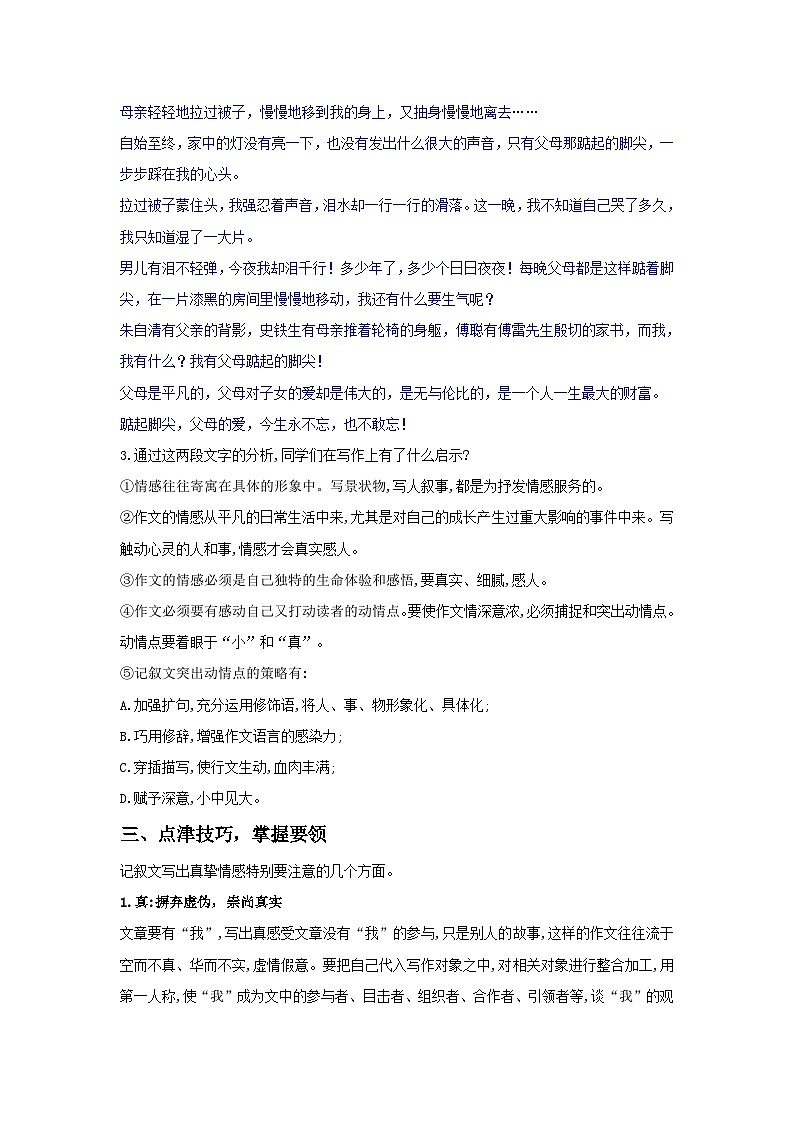 母亲轻轻地拉过被子，慢慢地移到我的身上，又抽身慢慢地离去……

自始至终，家中的灯没有亮一下，也没有发出什么很大的声音，只有父母那踮起的脚尖，一步步踩在我的心头。

拉过被子蒙住头，我强忍着声音，泪水却一行一行的滑落。这一晚，我不知道自己哭了多久，我只知道湿了一大片。

男儿有泪不轻弹，今夜我却泪千行！多少年了，多少个日日夜夜！每晚父母都是这样踮着脚尖，在一片漆黑的房间里慢慢地移动，我还有什么要生气呢？

朱自清有父亲的背影，史铁生有母亲推着轮椅的身躯，傅聪有傅雷先生殷切的家书，而我，我有什么？我有父母踮起的脚尖！

父母是平凡的，父母对子女的爱却是伟大的，是无与伦比的，是一个人一生最大的财富。

踮起脚尖，父母的爱，今生永不忘，也不敢忘！

3.通过这两段文字的分析,同学们在写作上有了什么启示?

①情感往往寄寓在具体的形象中。写景状物,写人叙事,都是为抒发情感服务的。

②作文的情感从平凡的日常生活中来,尤其是对自己的成长产生过重大影响的事件中来。写触动心灵的人和事,情感才会真实感人。

③作文的情感必须是自己独特的生命体验和感悟,要真实、细腻,感人。

④作文必须要有感动自己又打动读者的动情点。要使作文情深意浓,必须捕捉和突出动情点。动情点要着眼于“小”和“真”。

⑤记叙文突出动情点的策略有:

A.加强扩句,充分运用修饰语,将人、事、物形象化、具体化;

B.巧用修辞,增强作文语言的感染力;

C.穿插描写,使行文生动,血肉丰满;

D.赋予深意,小中见大。

三、点津技巧，掌握要领

记叙文写出真挚情感特别要注意的几个方面。

1.真:摒弃虚伪，崇尚真实

文章要有“我”,写出真感受文章没有“我”的参与,只是别人的故事,这样的作文往往流于空而不真、华而不实,虚情假意。要把自己代入写作对象之中,对相关对象进行整合加工,用第一人称,使“我”成为文中的参与者、目击者、组织者、合作者、引领者等,谈“我”的观